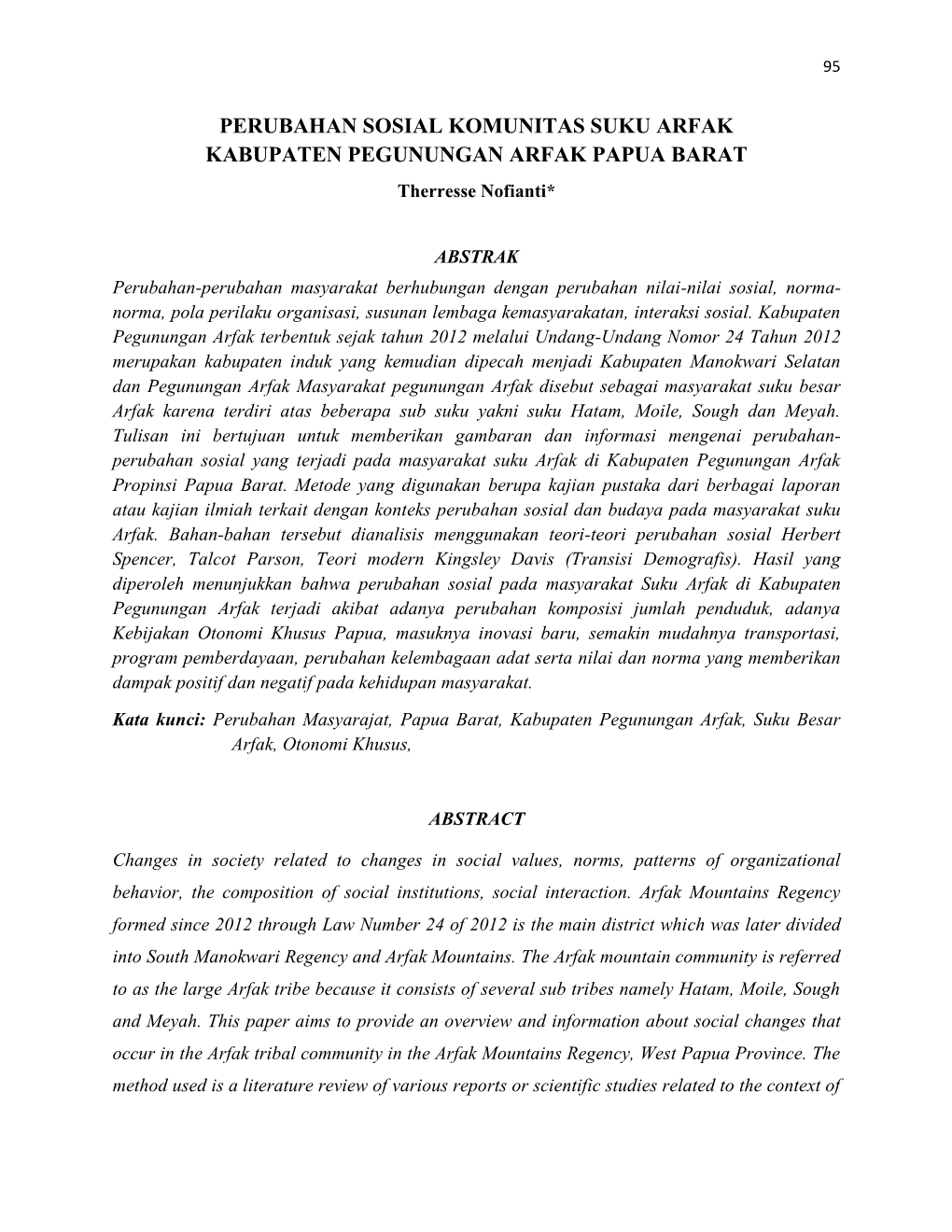 95

PERUBAHAN SOSIAL KOMUNITAS SUKU ARFAK
KABUPATEN PEGUNUNGAN ARFAK PAPUA BARAT

Therresse Nofianti*

ABSTRAK

Perubahan-perubahan masyarakat berhubungan dengan perubahan nilai-nilai sosial, norma-norma, pola perilaku organisasi, susunan lembaga kemasyarakatan, interaksi sosial. Kabupaten Pegunungan Arfak terbentuk sejak tahun 2012 melalui Undang-Undang Nomor 24 Tahun 2012 merupakan kabupaten induk yang kemudian dipecah menjadi Kabupaten Manokwari Selatan dan Pegunungan Arfak Masyarakat pegunungan Arfak disebut sebagai masyarakat suku besar Arfak karena terdiri atas beberapa sub suku yakni suku Hatam, Moile, Sough dan Meyah. Tulisan ini bertujuan untuk memberikan gambaran dan informasi mengenai perubahan-perubahan sosial yang terjadi pada masyarakat suku Arfak di Kabupaten Pegunungan Arfak Propinsi Papua Barat. Metode yang digunakan berupa kajian pustaka dari berbagai laporan atau kajian ilmiah terkait dengan konteks perubahan sosial dan budaya pada masyarakat suku Arfak. Bahan-bahan tersebut dianalisis menggunakan teori-teori perubahan sosial Herbert Spencer, Talcot Parson, Teori modern Kingsley Davis (Transisi Demografis). Hasil yang diperoleh menunjukkan bahwa perubahan sosial pada masyarakat Suku Arfak di Kabupaten Pegunungan Arfak terjadi akibat adanya perubahan komposisi jumlah penduduk, adanya Kebijakan Otonomi Khusus Papua, masuknya inovasi baru, semakin mudahnya transportasi, program pemberdayaan, perubahan kelembagaan adat serta nilai dan norma yang memberikan dampak positif dan negatif pada kehidupan masyarakat.

Kata kunci: Perubahan Masyarajat, Papua Barat, Kabupaten Pegunungan Arfak, Suku Besar Arfak, Otonomi Khusus,

ABSTRACT

Changes in society related to changes in social values, norms, patterns of organizational behavior, the composition of social institutions, social interaction. Arfak Mountains Regency formed since 2012 through Law Number 24 of 2012 is the main district which was later divided into South Manokwari Regency and Arfak Mountains. The Arfak mountain community is referred to as the large Arfak tribe because it consists of several sub tribes namely Hatam, Moile, Sough and Meyah. This paper aims to provide an overview and information about social changes that occur in the Arfak tribal community in the Arfak Mountains Regency, West Papua Province. The method used is a literature review of various reports or scientific studies related to the context of